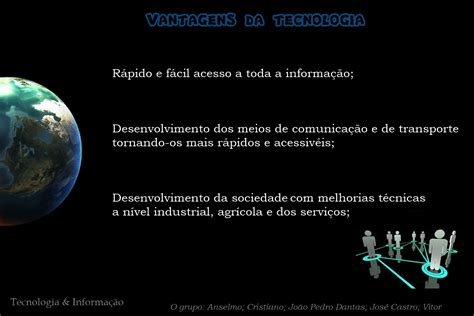 VANTAGENS DA TECNOLOGIA

Rápido e fácil acesso a toda a informação;

Desenvolvimento dos meios de comunicação e de transporte tornando-os mais rápidos e acessivéis;

Desenvolvimento da sociedade com melhorias técnicas a nível industrial, agrícola e dos serviços;

Tecnologia & Informação

O grupo: Anselmo; Cristiano; João Pedro Dantas; José Castro; Vitor